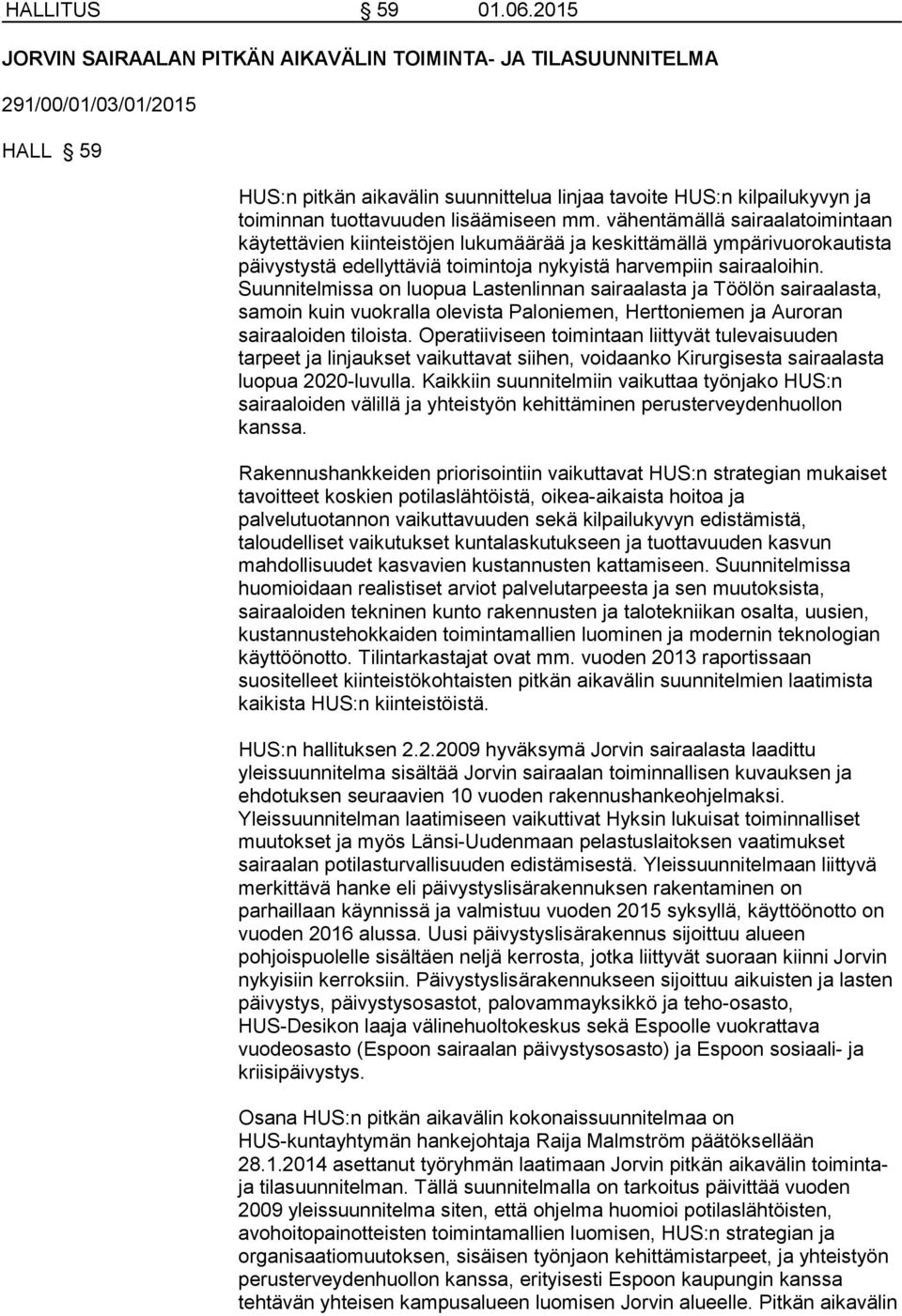 HALLITUS § 59 01.06.2015

JORVIN SAIRAALAN PITKÄN AIKAVÄLIN TOIMINTA- JA TILASUUNNITELMA

291/00/01/03/01/2015

HALL § 59

HUS:n pitkän aikavälin suunnittelua linjaa tavoite HUS:n kilpailukyvyn ja toiminnan tuottavuuden lisäämiseen mm. vähentämällä sairaalatoimintaan käytettävien kiinteistöjen lukumäärää ja keskittämällä ympärivuorokautista päivystystä edellyttäviä toimintoja nykyistä harvempiin sairaaloihin. Suunnitelmissa on luopua Lastenlinnan sairaalasta ja Töölön sairaalasta, samoin kuin vuokralla olevista Paloniemen, Herttoniemen ja Auroran sairaaloiden tiloista. Operatiiviseen toimintaan liittyvät tulevaisuuden tarpeet ja linjaukset vaikuttavat siihen, voidaanko Kirurgisesta sairaalasta luopua 2020-luvulla. Kaikkiin suunnitelmiin vaikuttaa työnjako HUS:n sairaaloiden välillä ja yhteistyön kehittäminen perusterveydenhuollon kanssa.

Rakennushankkeiden priorisointiin vaikuttavat HUS:n strategian mukaiset tavoitteet koskien potilaslähtöistä, oikea-aikaista hoitoa ja palvelutuotannon vaikuttavuuden sekä kilpailukyvyn edistämistä, taloudelliset vaikutukset kuntalaskutukseen ja tuottavuuden kasvun mahdollisuudet kasvavien kustannusten kattamiseen. Suunnitelmissa huomioidaan realistiset arviot palvelutarpeesta ja sen muutoksista, sairaaloiden tekninen kunto rakennusten ja talotekniikan osalta, uusien, kustannustehokkaiden toimintamallien luominen ja modernin teknologian käyttöönotto. Tilintarkastajat ovat mm. vuoden 2013 raportissaan suositelleet kiinteistökohtaisten pitkän aikavälin suunnitelmien laatimista kaikista HUS:n kiinteistöistä.

HUS:n hallituksen 2.2.2009 hyväksymä Jorvin sairaalasta laadittu yleissuunnitelma sisältää Jorvin sairaalan toiminnallisen kuvauksen ja ehdotuksen seuraavien 10 vuoden rakennushankeohjelmaksi. Yleissuunnitelman laatimiseen vaikuttivat Hyksin lukuisat toiminnalliset muutokset ja myös Länsi-Uudenmaan pelastuslaitoksen vaatimukset sairaalan potilasturvallisuuden edistämisestä. Yleissuunnitelmaan liittyvä merkittävä hanke eli päivystyslisärakennuksen rakentaminen on parhaillaan käynnissä ja valmistuu vuoden 2015 syksyllä, käyttöönotto on vuoden 2016 alussa. Uusi päivystyslisärakennus sijoittuu alueen pohjoispuolelle sisältäen neljä kerrosta, jotka liittyvät suoraan kiinni Jorvin nykyisiin kerroksiin. Päivystyslisärakennukseen sijoittuu aikuisten ja lasten päivystys, päivystysosastot, palovammayksikkö ja teho-osasto, HUS-Desikon laaja välinehuoltokeskus sekä Espoolle vuokrattava vuodeosasto (Espoon sairaalan päivystysosasto) ja Espoon sosiaali- ja kriisipäivystys.

Osana HUS:n pitkän aikavälin kokonaissuunnitelmaa on HUS-kuntayhtymän hankejohtaja Raija Malmström päätöksellään 28.1.2014 asettanut työryhmän laatimaan Jorvin pitkän aikavälin toiminta- ja tilasuunnitelman. Tällä suunnitelmalla on tarkoitus päivittää vuoden 2009 yleissuunnitelma siten, että ohjelma huomioi potilaslähtöisten, avohoitopainotteisten toimintamallien luomisen, HUS:n strategian ja organisaatiomuutoksen, sisäisen työnjaon kehittämistarpeet, ja yhteistyön perusterveydenhuollon kanssa, erityisesti Espoon kaupungin kanssa tehtävän yhteisen kampusalueen luomisen Jorvin alueelle. Pitkän aikavälin